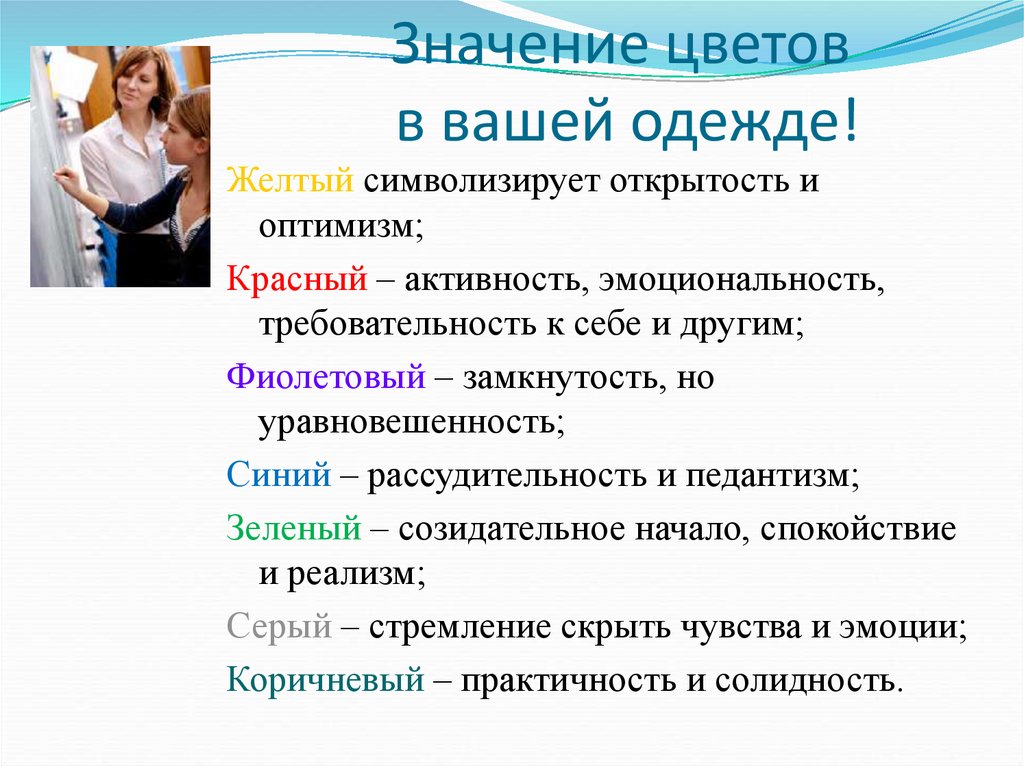 Значение цветов в вашей одежде!

Желтый символизирует открытость и оптимизм;

Красный – активность, эмоциональность, требовательность к себе и другим;

Фиолетовый – замкнутость, но уравновешенность;

Синий – рассудительность и педантизм;

Зеленый – созидательное начало, спокойствие и реализм;

Серый – стремление скрыть чувства и эмоции;

Коричневый – практичность и солидность.